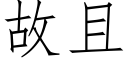 故且